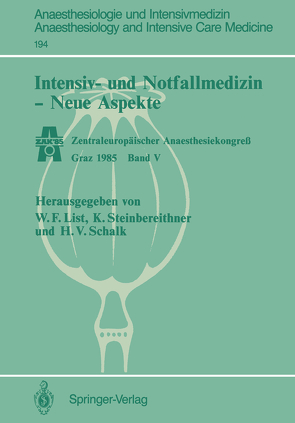 Anaesthesiologie und Intensivmedizin
Anaesthesiology and Intensive Care Medicine
194

Intensiv- und Notfallmedizin – Neue Aspekte

ZAK'85

Zentraleuropäischer Anaesthesiekongreß
Graz 1985 Band V

Herausgegeben von
W. F. List, K. Steinbereithner
und H. V. Schalk

Springer-Verlag